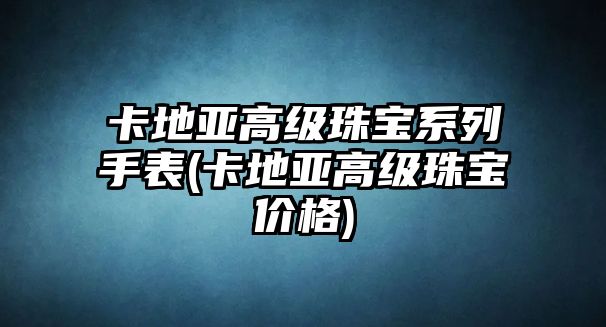 卡地亚高级珠宝系列手表(卡地亚高级珠宝价格)